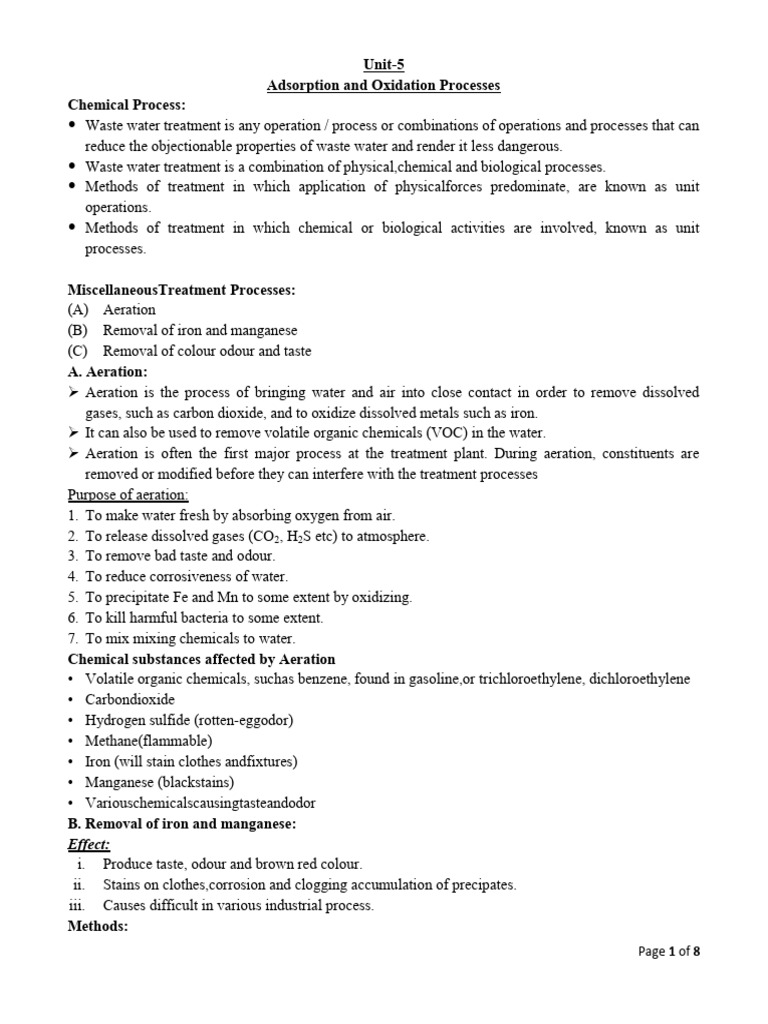 Unit-5
Adsorption and Oxidation Processes

Chemical Process:

• Waste water treatment is any operation / process or combinations of operations and processes that can reduce the objectionable properties of waste water and render it less dangerous.
• Waste water treatment is a combination of physical,chemical and biological processes.
• Methods of treatment in which application of physicalforces predominate, are known as unit operations.
• Methods of treatment in which chemical or biological activities are involved, known as unit processes.

MiscellaneousTreatment Processes:
(A) Aeration
(B) Removal of iron and manganese
(C) Removal of colour odour and taste

A. Aeration:
➢ Aeration is the process of bringing water and air into close contact in order to remove dissolved gases, such as carbon dioxide, and to oxidize dissolved metals such as iron.
➢ It can also be used to remove volatile organic chemicals (VOC) in the water.
➢ Aeration is often the first major process at the treatment plant. During aeration, constituents are removed or modified before they can interfere with the treatment processes

Purpose of aeration:
1. To make water fresh by absorbing oxygen from air.
2. To release dissolved gases ($CO_2$, $H_2S$ etc) to atmosphere.
3. To remove bad taste and odour.
4. To reduce corrosiveness of water.
5. To precipitate Fe and Mn to some extent by oxidizing.
6. To kill harmful bacteria to some extent.
7. To mix mixing chemicals to water.

Chemical substances affected by Aeration
• Volatile organic chemicals, suchas benzene, found in gasoline,or trichloroethylene, dichloroethylene
• Carbondioxide
• Hydrogen sulfide (rotten-eggodor)
• Methane(flammable)
• Iron (will stain clothes andfixtures)
• Manganese (blackstains)
• Variouschemicalscausingtasteandodor

B. Removal of iron and manganese:
Effect:
i. Produce taste, odour and brown red colour.
ii. Stains on clothes,corrosion and clogging accumulation of precipates.
iii. Causes difficult in various industrial process.
Methods:

Page 1 of 8